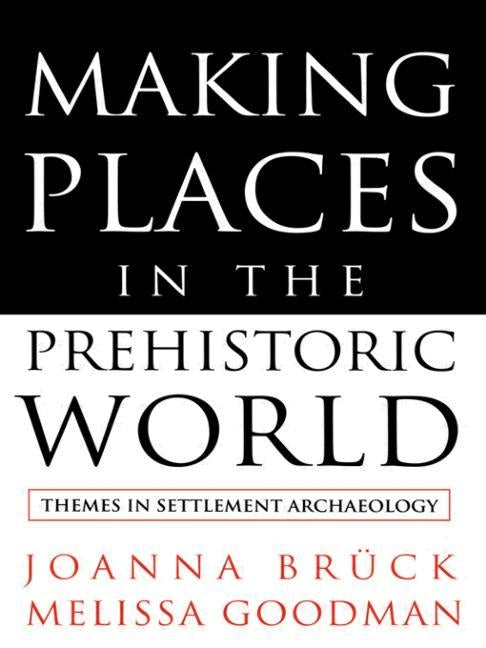 MAKING PLACES IN THE PREHISTORIC WORLD

THEMES IN SETTLEMENT ARCHAEOLOGY

JOANNA BRÜCK
MELISSA GOODMAN